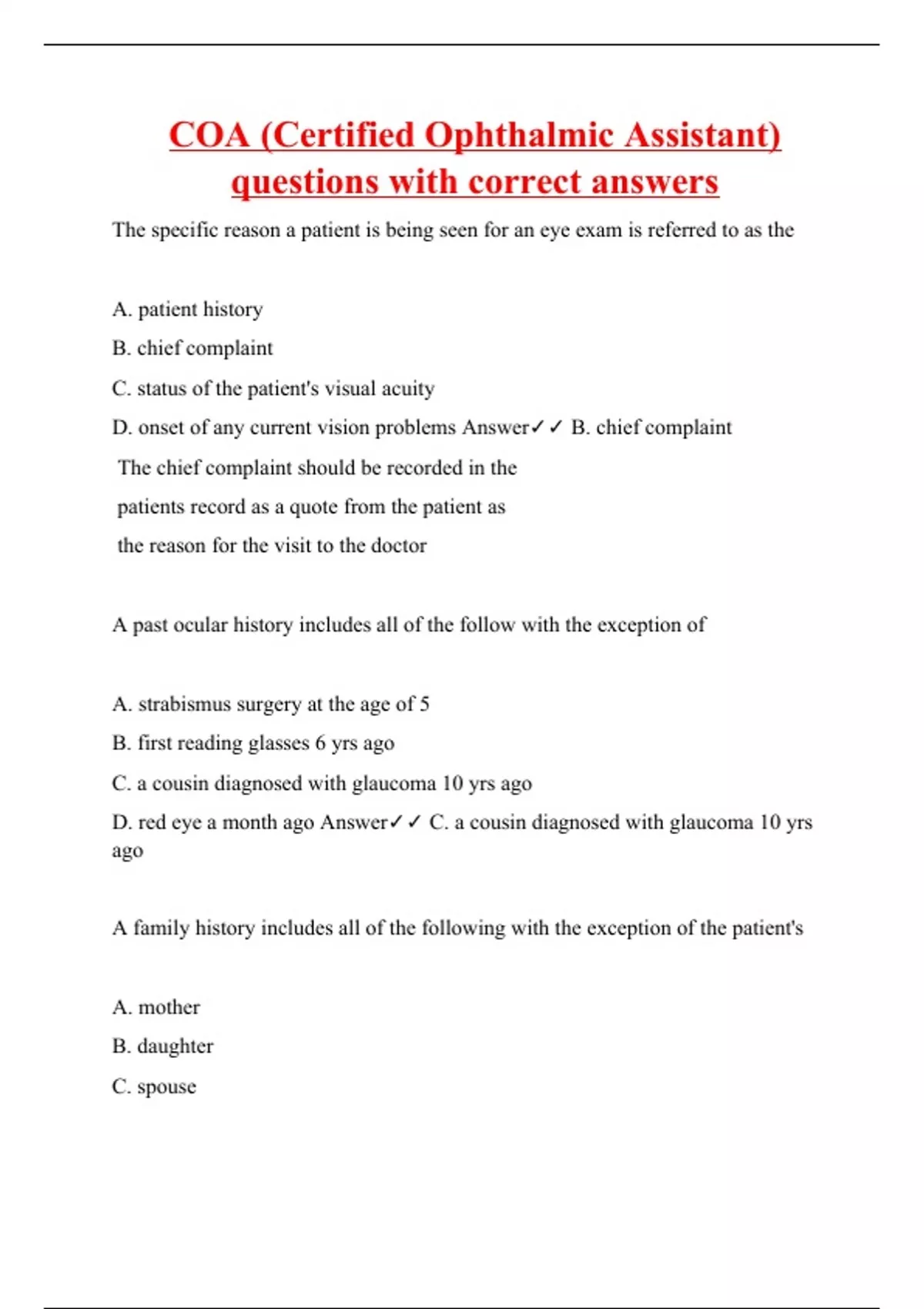 COA (Certified Ophthalmic Assistant) questions with correct answers

The specific reason a patient is being seen for an eye exam is referred to as the

A. patient history

B. chief complaint

C. status of the patient's visual acuity

D. onset of any current vision problems Answer✓✓ B. chief complaint

The chief complaint should be recorded in the patients record as a quote from the patient as the reason for the visit to the doctor

A past ocular history includes all of the follow with the exception of

A. strabismus surgery at the age of 5

B. first reading glasses 6 yrs ago

C. a cousin diagnosed with glaucoma 10 yrs ago

D. red eye a month ago Answer✓✓ C. a cousin diagnosed with glaucoma 10 yrs ago

A family history includes all of the following with the exception of the patient's

A. mother

B. daughter

C. spouse